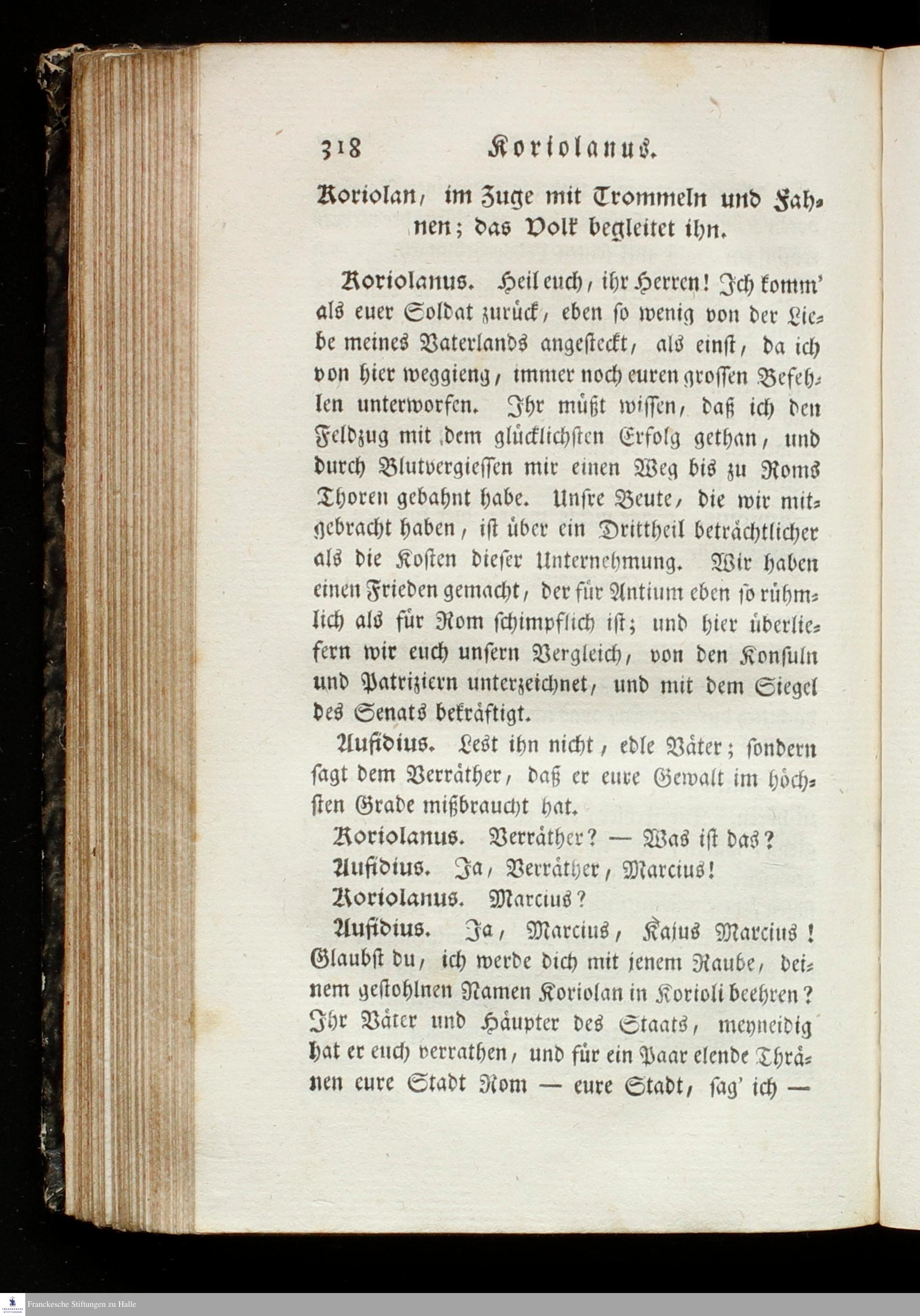 318 Koriolanus.

Koriolan, im Zuge mit Trommeln und Fahnen; das Volk begleitet ihn.

Koriolanus. Heil euch, ihr Herren! Ich komm' als euer Soldat zurück, eben so wenig von der Liebe meines Vaterlands angesteckt, als einst, da ich von hier weggieng, immer noch euren grossen Befehlen unterworfen. Ihr müßt wissen, daß ich den Feldzug mit dem glücklichsten Erfolg gethan, und durch Blutvergiessen mir einen Weg bis zu Roms Thoren gebahnt habe. Unsre Beute, die wir mitgebracht haben, ist über ein Drittheil beträchtlicher als die Kosten dieser Unternehmung. Wir haben einen Frieden gemacht, der für Antium eben so rühmlich als für Rom schimpflich ist; und hier überliefern wir euch unsern Vergleich, von den Konsuln und Patriziern unterzeichnet, und mit dem Siegel des Senats bekräftigt.

Aufidius. Lest ihn nicht, edle Väter; sondern sagt dem Verräther, daß er eure Gewalt im höchsten Grade mißbraucht hat.

Koriolanus. Verräther? — Was ist das?

Aufidius. Ja, Verräther, Marcius!

Koriolanus. Marcius?

Aufidius. Ja, Marcius, Kajus Marcius! Glaubst du, ich werde dich mit jenem Raube, deinem gestohlnen Namen Koriolan in Korioli beehren? Ihr Väter und Häupter des Staats, meyneidig hat er euch verrathen, und für ein Paar elende Thränen eure Stadt Rom — eure Stadt, sag' ich —

Franckesche Stiftungen zu Halle